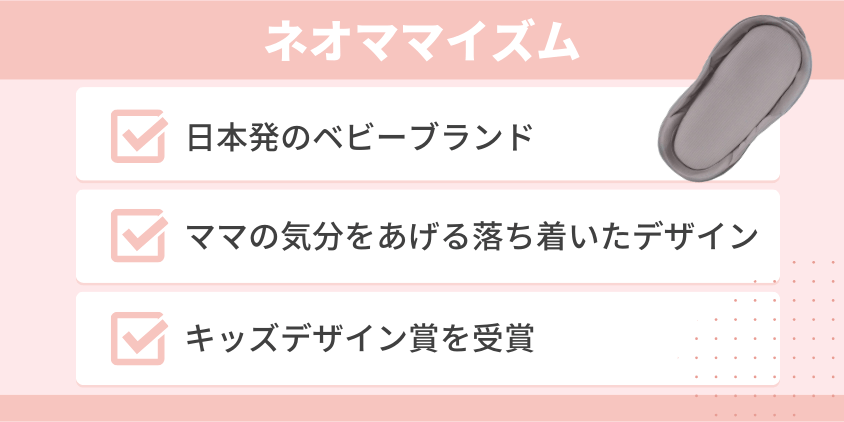 ネオママイズム

日本発のベビーブランド

ママの気分をあげる落ち着いたデザイン

キッズデザイン賞を受賞